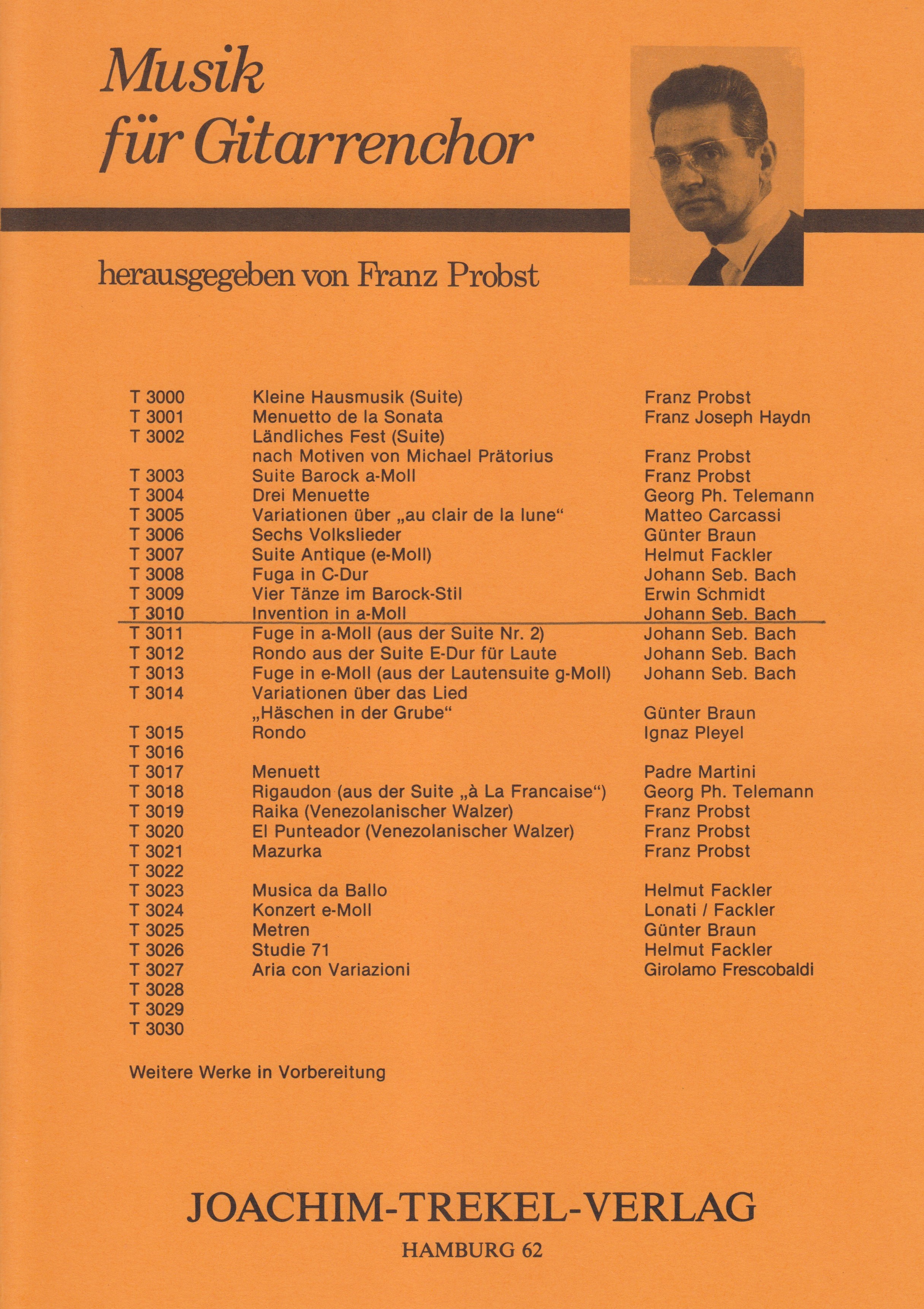 Musik für Gitarrenchor

herausgegeben von Franz Probst

| | | |
|---|---|---|
| T 3000 | Kleine Hausmusik (Suite) | Franz Probst |
| T 3001 | Menuetto de la Sonata | Franz Joseph Haydn |
| T 3002 | Ländliches Fest (Suite) nach Motiven von Michael Prätorius | Franz Probst |
| T 3003 | Suite Barock a-Moll | Franz Probst |
| T 3004 | Drei Menuette | Georg Ph. Telemann |
| T 3005 | Variationen über „au clair de la lune“ | Matteo Carcassi |
| T 3006 | Sechs Volkslieder | Günter Braun |
| T 3007 | Suite Antique (e-Moll) | Helmut Fackler |
| T 3008 | Fuga in C-Dur | Johann Seb. Bach |
| T 3009 | Vier Tänze im Barock-Stil | Erwin Schmidt |
| T 3010 | Invention in a-Moll | Johann Seb. Bach |
| T 3011 | Fuge in a-Moll (aus der Suite Nr. 2) | Johann Seb. Bach |
| T 3012 | Rondo aus der Suite E-Dur für Laute | Johann Seb. Bach |
| T 3013 | Fuge in e-Moll (aus der Lautensuite g-Moll) | Johann Seb. Bach |
| T 3014 | Variationen über das Lied „Häschen in der Grube“ | Günter Braun |
| T 3015 | Rondo | Ignaz Pleyel |
| T 3016 | | |
| T 3017 | Menuett | Padre Martini |
| T 3018 | Rigaudon (aus der Suite „à La Francaise“) | Georg Ph. Telemann |
| T 3019 | Raika (Venezolanischer Walzer) | Franz Probst |
| T 3020 | El Punteador (Venezolanischer Walzer) | Franz Probst |
| T 3021 | Mazurka | Franz Probst |
| T 3022 | | |
| T 3023 | Musica da Ballo | Helmut Fackler |
| T 3024 | Konzert e-Moll | Lonati / Fackler |
| T 3025 | Metren | Günter Braun |
| T 3026 | Studie 71 | Helmut Fackler |
| T 3027 | Aria con Variazioni | Girolamo Frescobaldi |
| T 3028 | | |
| T 3029 | | |
| T 3030 | | |

Weitere Werke in Vorbereitung

JOACHIM-TREKEL-VERLAG
HAMBURG 62